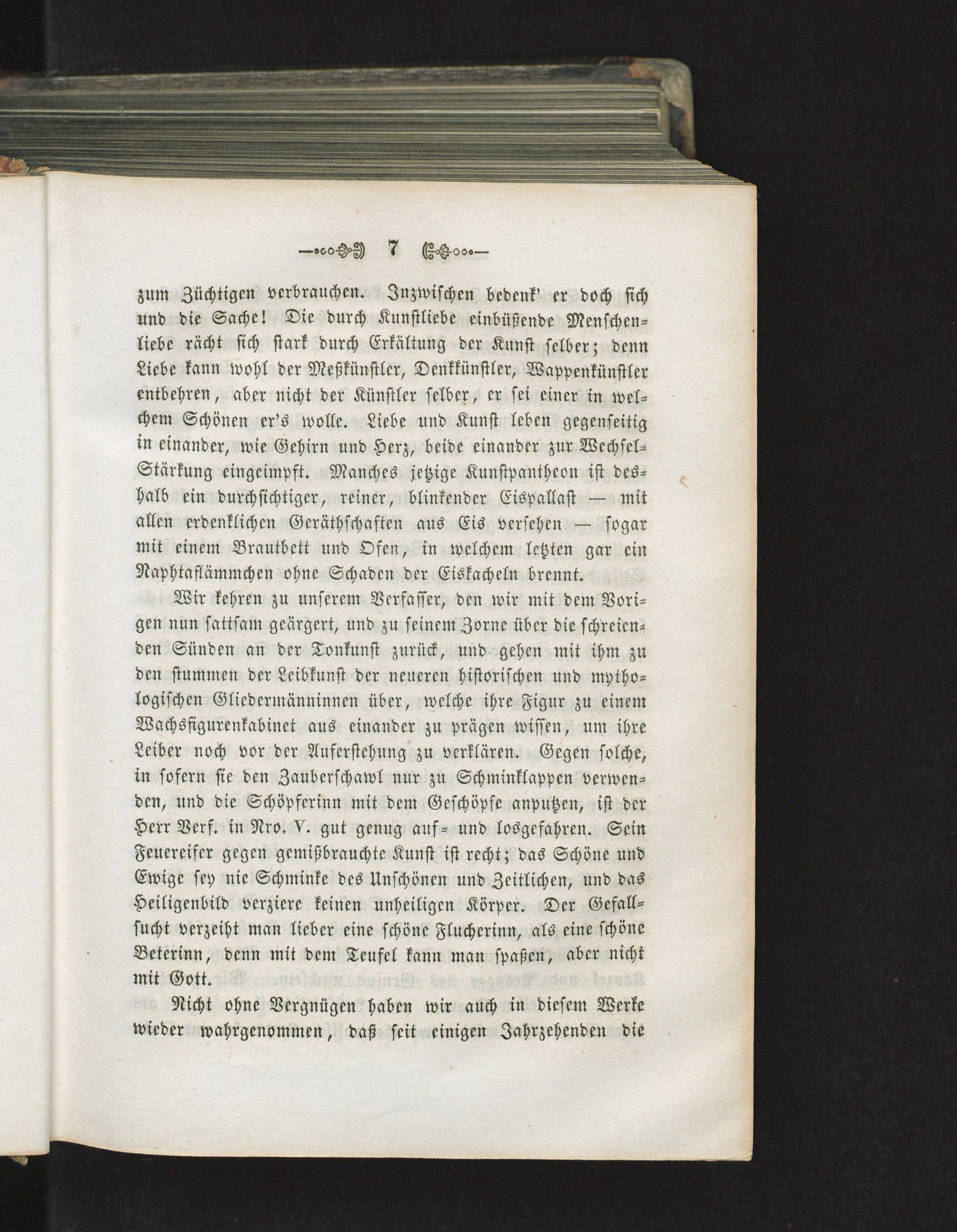 7

zum Züchtigen verbrauchen. Inzwischen bedenk' er doch sich und die Sache! Die durch Kunstliebe einbüßende Menschenliebe rächt sich stark durch Erkältung der Kunst selber; denn Liebe kann wohl der Meßkünstler, Denkkünstler, Wappenkünstler entbehren, aber nicht der Künstler selber, er sei einer in welchem Schönen er's wolle. Liebe und Kunst leben gegenseitig in einander, wie Gehirn und Herz, beide einander zur Wechsel-Stärkung eingeimpft. Manches jetzige Kunstpantheon ist deshalb ein durchsichtiger, reiner, blinkender Eispallast — mit allen erdenklichen Geräthschaften aus Eis versehen — sogar mit einem Brautbett und Ofen, in welchem letzten gar ein Naphtaflämmchen ohne Schaden der Eiskacheln brennt.

Wir kehren zu unserem Verfasser, den wir mit dem Vorigen nun sattsam geärgert, und zu seinem Zorne über die schreienden Sünden an der Tonkunst zurück, und gehen mit ihm zu den stummen der Leibkunst der neueren historischen und mythologischen Gliedermänninnen über, welche ihre Figur zu einem Wachsfigurenkabinet aus einander zu prägen wissen, um ihre Leiber noch vor der Auferstehung zu verklären. Gegen solche, in sofern sie den Zauberschawl nur zu Schminklappen verwenden, und die Schöpferinn mit dem Geschöpfe anputzen, ist der Herr Verf. in Nro. V. gut genug auf- und losgefahren. Sein Feuereifer gegen gemißbrauchte Kunst ist recht; das Schöne und Ewige sey nie Schminke des Unschönen und Zeitlichen, und das Heiligenbild verziere keinen unheiligen Körper. Der Gefallsucht verzeiht man lieber eine schöne Flucherinn, als eine schöne Beterinn, denn mit dem Teufel kann man spaßen, aber nicht mit Gott.

Nicht ohne Vergnügen haben wir auch in diesem Werke wieder wahrgenommen, daß seit einigen Jahrzehenden die